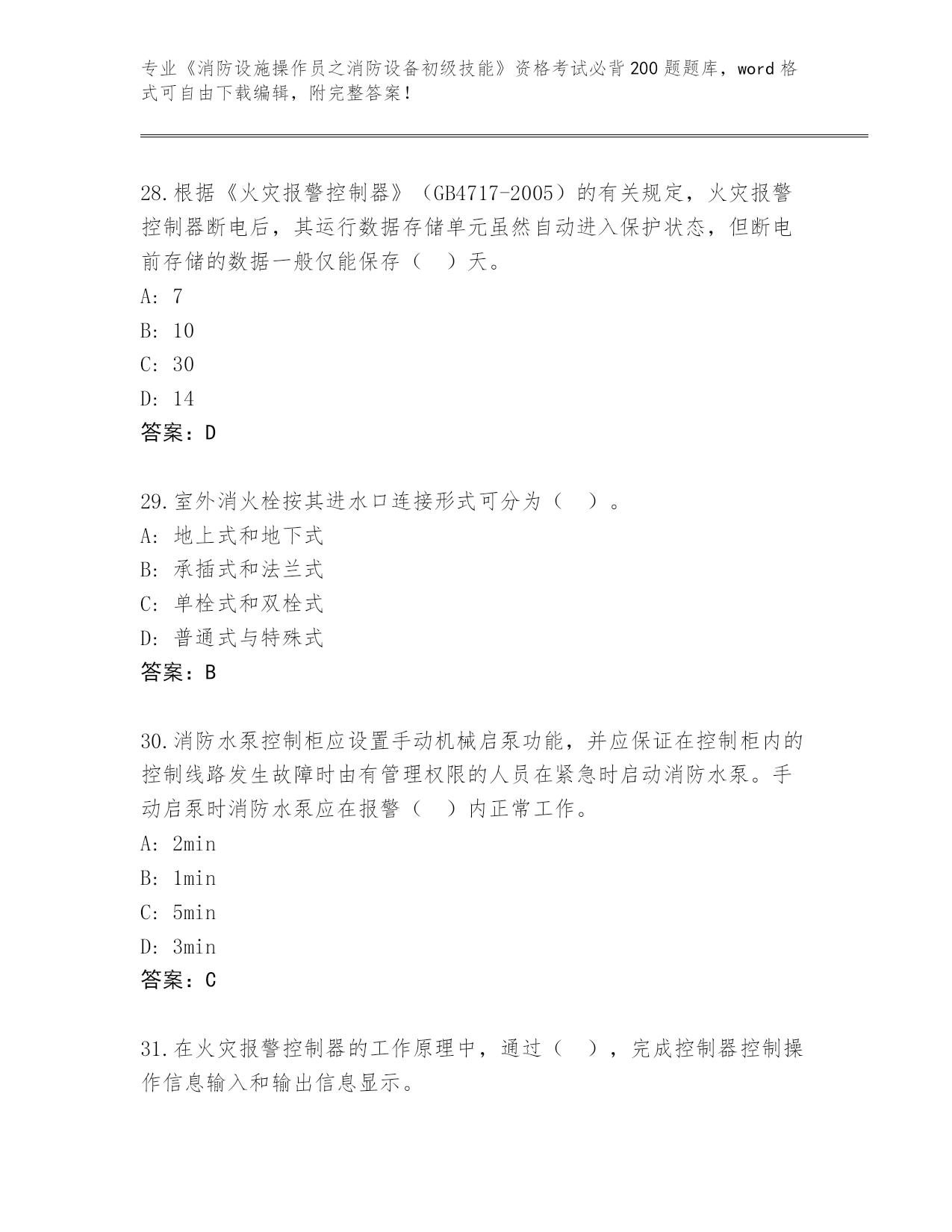 专业《消防设施操作员之消防设备初级技能》资格考试必背200题题库，word格式可自由下载编辑，附完整答案！

28.根据《火灾报警控制器》（GB4717-2005）的有关规定，火灾报警控制器断电后，其运行数据存储单元虽然自动进入保护状态，但断电前存储的数据一般仅能保存（　）天。
A: 7
B: 10
C: 30
D: 14
答案：D

29.室外消火栓按其进水口连接形式可分为（　）。
A: 地上式和地下式
B: 承插式和法兰式
C: 单栓式和双栓式
D: 普通式与特殊式
答案：B

30.消防水泵控制柜应设置手动机械启泵功能，并应保证在控制柜内的控制线路发生故障时由有管理权限的人员在紧急时启动消防水泵。手动启泵时消防水泵应在报警（　）内正常工作。
A: 2min
B: 1min
C: 5min
D: 3min
答案：C

31.在火灾报警控制器的工作原理中，通过（　），完成控制器控制操作信息输入和输出信息显示。